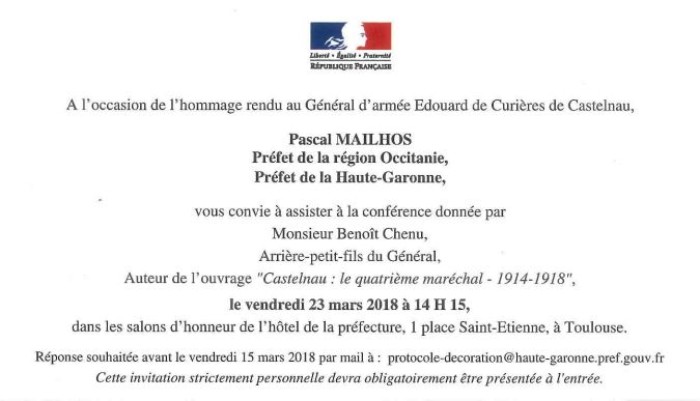 Liberté • Égalité • Fraternité
RÉPUBLIQUE FRANÇAISE

A l'occasion de l'hommage rendu au Général d'armée Edouard de Curières de Castelnau,

Pascal MAILHOS
Préfet de la région Occitanie,
Préfet de la Haute-Garonne,

vous convie à assister à la conférence donnée par
Monsieur Benoît Chenu,
Arrière-petit-fils du Général,
Auteur de l'ouvrage "Castelnau : le quatrième maréchal - 1914-1918",
le vendredi 23 mars 2018 à 14 H 15,
dans les salons d'honneur de l'hôtel de la préfecture, 1 place Saint-Etienne, à Toulouse.

Réponse souhaitée avant le vendredi 15 mars 2018 par mail à : protocole-decoration@haute-garonne.pref.gouv.fr
Cette invitation strictement personnelle devra obligatoirement être présentée à l'entrée.